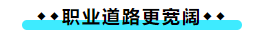 ◆◆职业道路更宽阔◆◆